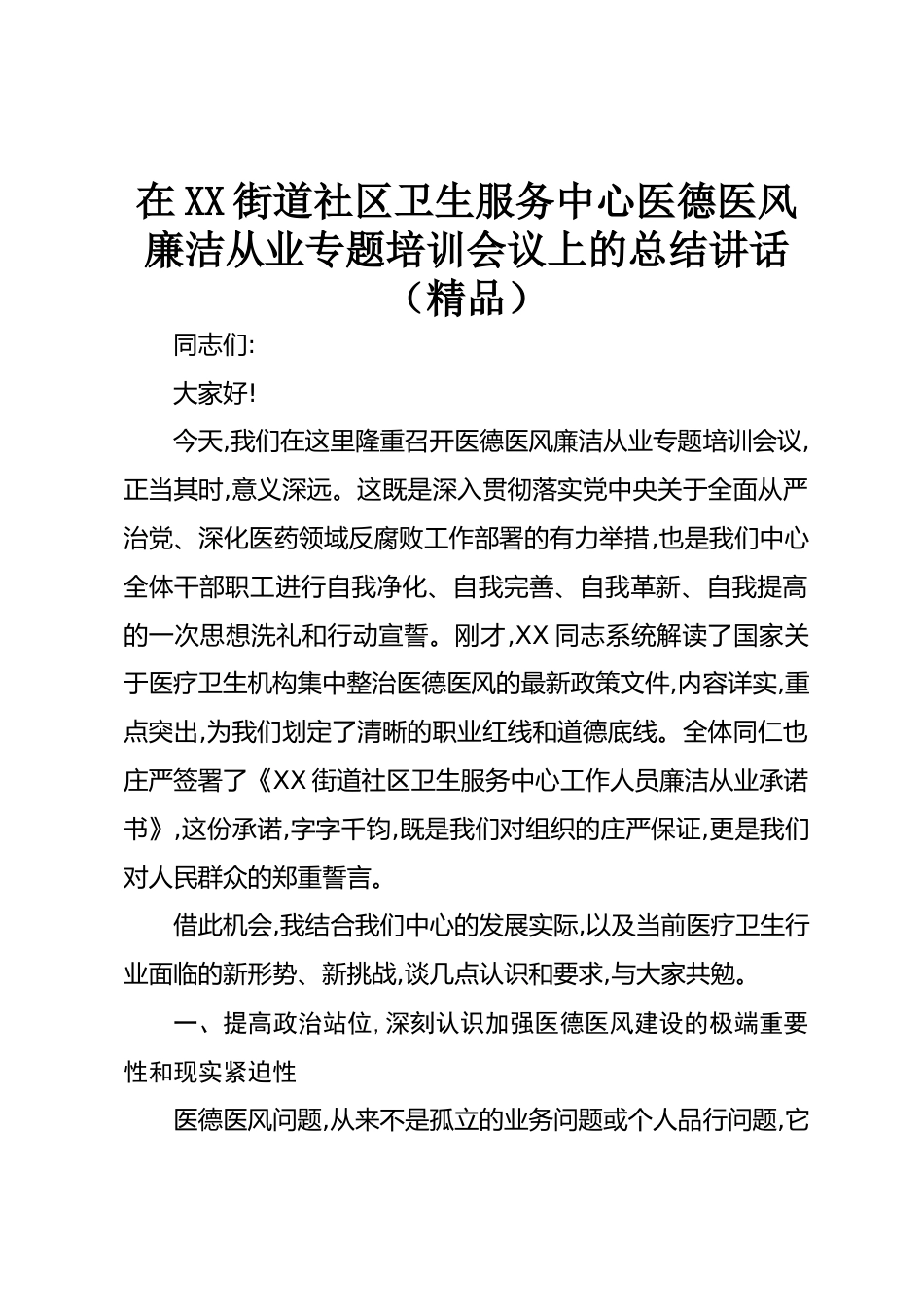 在XX街道社区卫生服务中心医德医风廉洁从业专题培训会议上的总结讲话（精品）

同志们:

大家好!

今天,我们在这里隆重召开医德医风廉洁从业专题培训会议,正当其时,意义深远。这既是深入贯彻落实党中央关于全面从严治党、深化医药领域反腐败工作部署的有力举措,也是我们中心全体干部职工进行自我净化、自我完善、自我革新、自我提高的一次思想洗礼和行动宣誓。刚才,XX同志系统解读了国家关于医疗卫生机构集中整治医德医风的最新政策文件,内容详实,重点突出,为我们划定了清晰的职业红线和道德底线。全体同仁也庄严签署了《XX街道社区卫生服务中心工作人员廉洁从业承诺书》,这份承诺,字字千钧,既是我们对组织的庄严保证,更是我们对人民群众的郑重誓言。

借此机会,我结合我们中心的发展实际,以及当前医疗卫生行业面临的新形势、新挑战,谈几点认识和要求,与大家共勉。

一、提高政治站位,深刻认识加强医德医风建设的极端重要性和现实紧迫性

医德医风问题,从来不是孤立的业务问题或个人品行问题,它